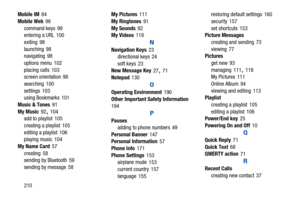 Mobile IM 84
Mobile Web 96
command keys 99
entering a URL 100
exiting 98
launching 98
navigating 98
options menu 102
placing calls 103
screen orientation 98
searching 100
settings 103
using Bookmarks 101
Music & Tones 91
My Music 92, 104
add to playlist 105
creating a playlist 105
editing a playlist 106
playing music 104
My Name Card 57
creating 58
sending by Bluetooth 59
sending by message 58

My Pictures 111
My Ringtones 91
My Sounds 92
My Videos 118
N
Navigation Keys 23
directional keys 24
soft keys 23
New Message Key 27, 71
Notepad 130
O
Operating Environment 190
Other Important Safety Information 194
P
Pauses
adding to phone numbers 49
Personal Banner 147
Personal Information 57
Phone Info 171
Phone Settings 153
airplane mode 153
current country 157
language 155

restoring default settings 160
security 157
set shortcuts 153
Picture Messages
creating and sending 73
viewing 77
Pictures
get new 93
managing 111, 118
My Pictures 111
Online Album 94
viewing and editing 113
Playlist
creating a playlist 105
editing a playlist 106
Power/End key 25
Powering On and Off 10
Q
Quick Reply 71
Quick Text 68
QWERTY action 71
R
Recent Calls
creating new contact 37

210